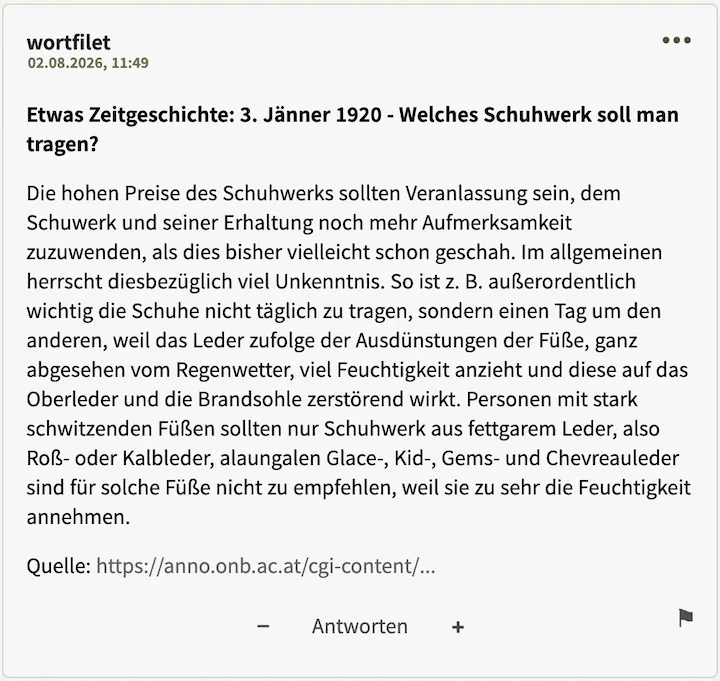 wortfilet
02.08.2026, 11:49

•••

Etwas Zeitgeschichte: 3. Jänner 1920 - Welches Schuhwerk soll man tragen?

Die hohen Preise des Schuhwerks sollten Veranlassung sein, dem Schuwerk und seiner Erhaltung noch mehr Aufmerksamkeit zuzuwenden, als dies bisher vielleicht schon geschah. Im allgemeinen herrscht diesbezüglich viel Unkenntnis. So ist z. B. außerordentlich wichtig die Schuhe nicht täglich zu tragen, sondern einen Tag um den anderen, weil das Leder zufolge der Ausdünstungen der Füße, ganz abgesehen vom Regenwetter, viel Feuchtigkeit anzieht und diese auf das Oberleder und die Brandsohle zerstörend wirkt. Personen mit stark schwitzenden Füßen sollten nur Schuhwerk aus fettgarem Leder, also Roß- oder Kalbleder, alaungalen Glace-, Kid-, Gems- und Chevreauleder sind für solche Füße nicht zu empfehlen, weil sie zu sehr die Feuchtigkeit annehmen.

Quelle: https://anno.onb.ac.at/cgi-content/...

− Antworten +